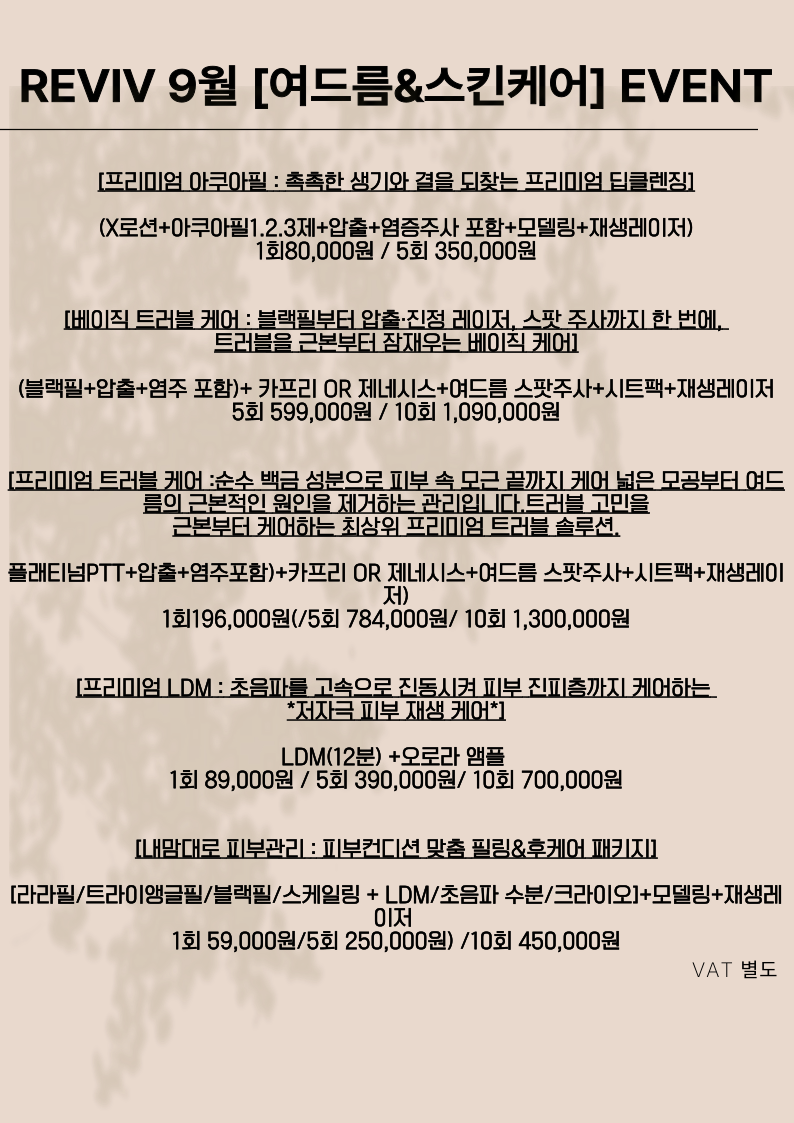 REVIV 9월 [여드름&스킨케어] EVENT

[프리미엄 아쿠아필 : 촉촉한 생기와 결을 되찾는 프리미엄 딥클렌징]

(X로션+아쿠아필1.2.3제+압출+염증주사 포함+모델링+재생레이저)
1회80,000원 / 5회 350,000원

[베이직 트러블 케어 : 블랙필부터 압출·진정 레이저, 스팟 주사까지 한 번에, 트러블을 근본부터 잠재우는 베이직 케어]

(블랙필+압출+염주 포함)+ 카프리 OR 제네시스+여드름 스팟주사+시트팩+재생레이저
5회 599,000원 / 10회 1,090,000원

[프리미엄 트러블 케어 :순수 백금 성분으로 피부 속 모근 끝까지 케어 넓은 모공부터 여드름의 근본적인 원인을 제거하는 관리입니다.트러블 고민을 근본부터 케어하는 최상위 프리미엄 트러블 솔루션.

플래티넘PTT+압출+염주포함)+카프리 OR 제네시스+여드름 스팟주사+시트팩+재생레이저)
1회196,000원(/5회 784,000원/ 10회 1,300,000원

[프리미엄 LDM : 초음파를 고속으로 진동시켜 피부 진피층까지 케어하는 *저자극 피부 재생 케어*]

LDM(12분) +오로라 앰플
1회 89,000원 / 5회 390,000원/ 10회 700,000원

[내맘대로 피부관리 : 피부컨디션 맞춤 필링&후케어 패키지]

[라라필/트라이앵글필/블랙필/스케일링 + LDM/초음파 수분/크라이오]+모델링+재생레이저
1회 59,000원/5회 250,000원) /10회 450,000원

VAT 별도